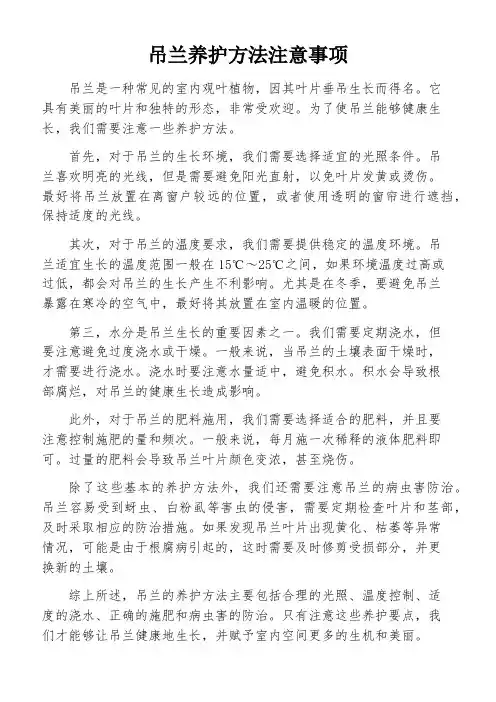 吊兰养护方法注意事项

吊兰是一种常见的室内观叶植物，因其叶片垂吊生长而得名。它具有美丽的叶片和独特的形态，非常受欢迎。为了使吊兰能够健康生长，我们需要注意一些养护方法。

首先，对于吊兰的生长环境，我们需要选择适宜的光照条件。吊兰喜欢明亮的光线，但是需要避免阳光直射，以免叶片发黄或烫伤。最好将吊兰放置在离窗户较远的位置，或者使用透明的窗帘进行遮挡，保持适度的光线。

其次，对于吊兰的温度要求，我们需要提供稳定的温度环境。吊兰适宜生长的温度范围一般在 15℃～25℃之间，如果环境温度过高或过低，都会对吊兰的生长产生不利影响。尤其是在冬季，要避免吊兰暴露在寒冷的空气中，最好将其放置在室内温暖的位置。

第三，水分是吊兰生长的重要因素之一。我们需要定期浇水，但要注意避免过度浇水或干燥。一般来说，当吊兰的土壤表面干燥时，才需要进行浇水。浇水时要注意水量适中，避免积水。积水会导致根部腐烂，对吊兰的健康生长造成影响。

此外，对于吊兰的肥料施用，我们需要选择适合的肥料，并且要注意控制施肥的量和频次。一般来说，每月施一次稀释的液体肥料即可。过量的肥料会导致吊兰叶片颜色变淡，甚至烧伤。

除了这些基本的养护方法外，我们还需要注意吊兰的病虫害防治。吊兰容易受到蚜虫、白粉虱等害虫的侵害，需要定期检查叶片和茎部，及时采取相应的防治措施。如果发现吊兰叶片出现黄化、枯萎等异常情况，可能是由于根腐病引起的，这时需要及时修剪受损部分，并更换新的土壤。

综上所述，吊兰的养护方法主要包括合理的光照、温度控制、适度的浇水、正确的施肥和病虫害的防治。只有注意这些养护要点，我们才能够让吊兰健康地生长，并赋予室内空间更多的生机和美丽。